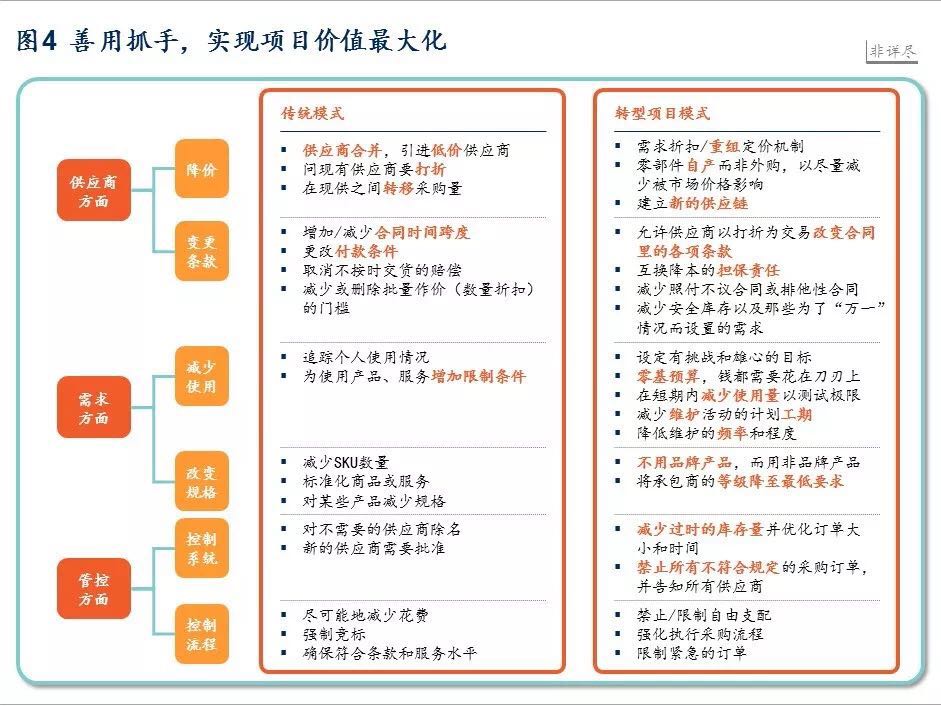 图4 善用抓手，实现项目价值最大化

非详尽

供应商方面

降价

变更条款

需求方面

减少使用

改变规格

管控方面

控制系统

控制流程

传统模式

▪ 供应商合并，引进低价供应商
▪ 问现有供应商要打折
▪ 在现供之间转移采购量

▪ 增加/减少合同时间跨度
▪ 更改付款条件
▪ 取消不按时交货的赔偿
▪ 减少或删除批量作价（数量折扣）的门槛

▪ 追踪个人使用情况
▪ 为使用产品、服务增加限制条件

▪ 减少SKU数量
▪ 标准化商品或服务
▪ 对某些产品减少规格

▪ 对不需要的供应商除名
▪ 新的供应商需要批准

▪ 尽可能地减少花费
▪ 强制竞标
▪ 确保符合条款和服务水平

转型项目模式

▪ 需求折扣/重组定价机制
▪ 零部件自产而非外购，以尽量减少被市场价格影响
▪ 建立新的供应链

▪ 允许供应商以打折为交易改变合同里的各项条款
▪ 互换降本的担保责任
▪ 减少照付不议合同或排他性合同
▪ 减少安全库存以及那些为了"万一"情况而设置的需求

▪ 设定有挑战和雄心的目标
▪ 零基预算，钱都需要花在刀刃上
▪ 在短期内减少使用量以测试极限
▪ 减少维护活动的计划工期
▪ 降低维护的频率和程度

▪ 不用品牌产品，而用非品牌产品
▪ 将承包商的等级降至最低要求

▪ 减少过时的库存量并优化订单大小和时间
▪ 禁止所有不符合规定的采购订单，并告知所有供应商

▪ 禁止/限制自由支配
▪ 强化执行采购流程
▪ 限制紧急的订单